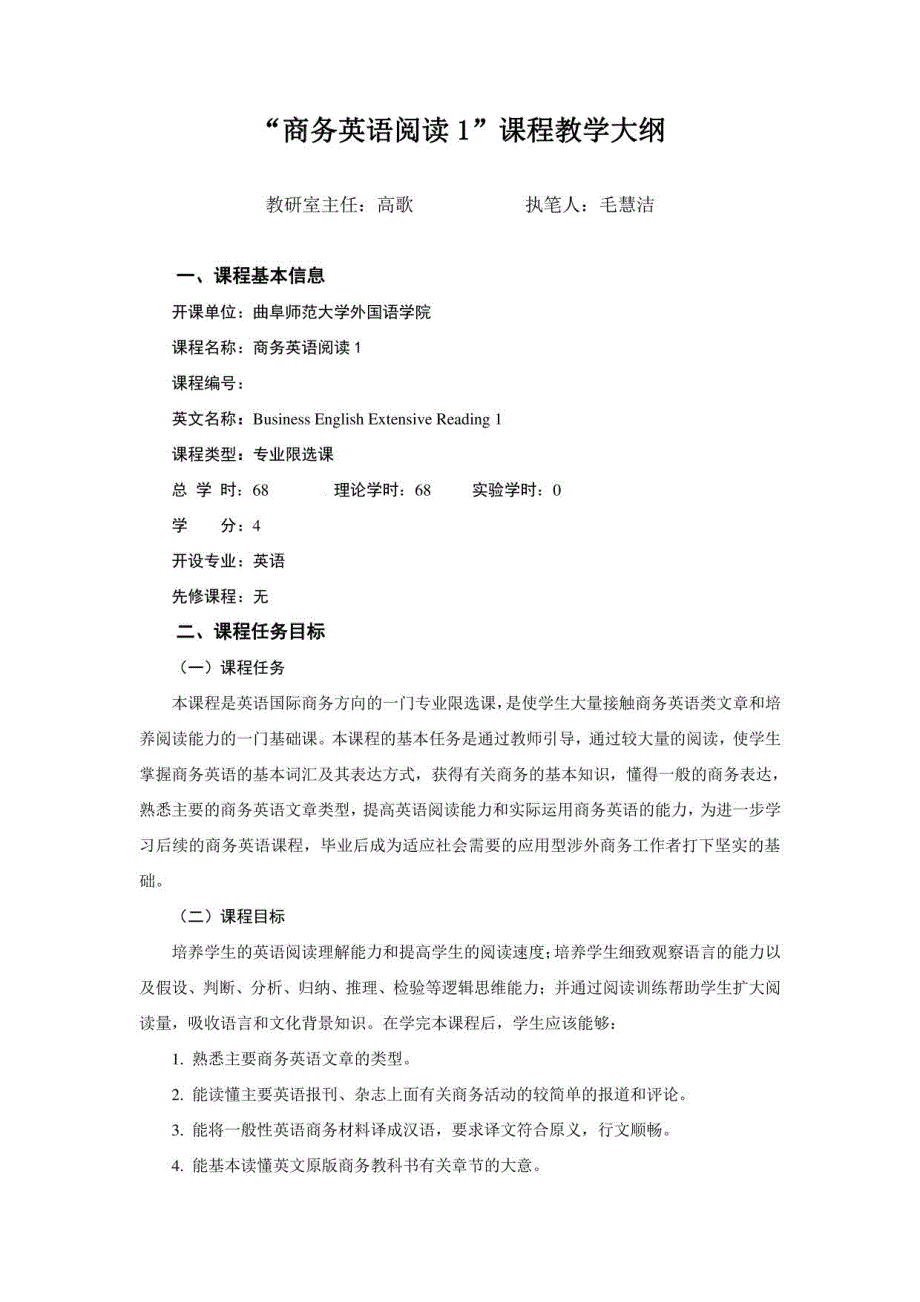 “商务英语阅读 1”课程教学大纲

教研室主任：高歌　　　　执笔人：毛慧洁

一、课程基本信息

开课单位：曲阜师范大学外国语学院

课程名称：商务英语阅读 1

课程编号：

英文名称：Business English Extensive Reading 1

课程类型：专业限选课

总 学 时：68　　理论学时：68　　实验学时：0

学　　分：4

开设专业：英语

先修课程：无

二、课程任务目标

（一）课程任务

本课程是英语国际商务方向的一门专业限选课，是使学生大量接触商务英语类文章和培养阅读能力的一门基础课。本课程的基本任务是通过教师引导，通过较大量的阅读，使学生掌握商务英语的基本词汇及其表达方式，获得有关商务的基本知识，懂得一般的商务表达，熟悉主要的商务英语文章类型，提高英语阅读能力和实际运用商务英语的能力，为进一步学习后续的商务英语课程，毕业后成为适应社会需要的应用型涉外商务工作者打下坚实的基础。

（二）课程目标

培养学生的英语阅读理解能力和提高学生的阅读速度；培养学生细致观察语言的能力以及假设、判断、分析、归纳、推理、检验等逻辑思维能力；并通过阅读训练帮助学生扩大阅读量，吸收语言和文化背景知识。在学完本课程后，学生应该能够：

1. 熟悉主要商务英语文章的类型。

2. 能读懂主要英语报刊、杂志上面有关商务活动的较简单的报道和评论。

3. 能将一般性英语商务材料译成汉语，要求译文符合原义，行文顺畅。

4. 能基本读懂英文原版商务教科书有关章节的大意。